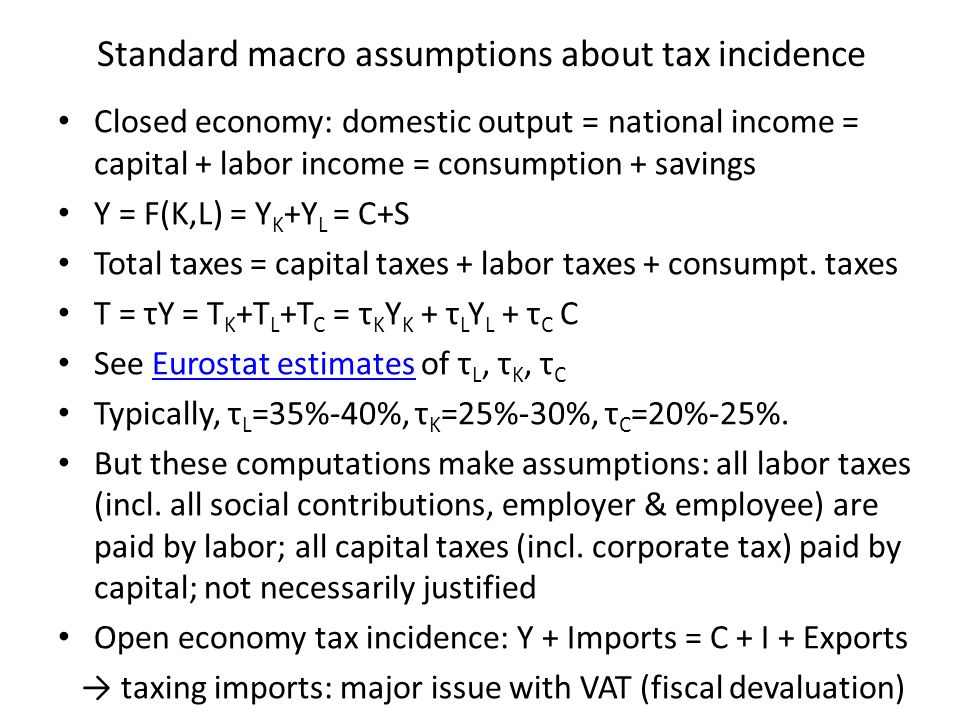 Standard macro assumptions about tax incidence

• Closed economy: domestic output = national income = capital + labor income = consumption + savings

• $Y = F(K,L) = Y_K+Y_L = C+S$

• Total taxes = capital taxes + labor taxes + consumpt. taxes

• $T = \tau Y = T_K+T_L+T_C = \tau_K Y_K + \tau_L Y_L + \tau_C C$

• See Eurostat estimates of $\tau_L$, $\tau_K$, $\tau_C$

• Typically, $\tau_L$=35%-40%, $\tau_K$=25%-30%, $\tau_C$=20%-25%.

• But these computations make assumptions: all labor taxes (incl. all social contributions, employer & employee) are paid by labor; all capital taxes (incl. corporate tax) paid by capital; not necessarily justified

• Open economy tax incidence: Y + Imports = C + I + Exports

→ taxing imports: major issue with VAT (fiscal devaluation)